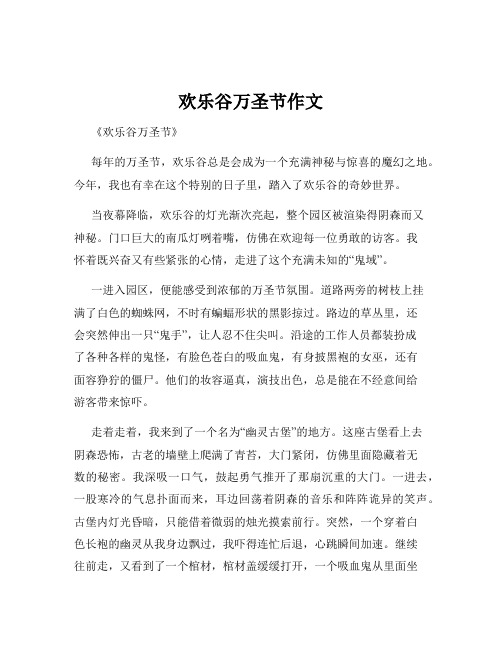 欢乐谷万圣节作文

《欢乐谷万圣节》

每年的万圣节，欢乐谷总是会成为一个充满神秘与惊喜的魔幻之地。今年，我也有幸在这个特别的日子里，踏入了欢乐谷的奇妙世界。

当夜幕降临，欢乐谷的灯光渐次亮起，整个园区被渲染得阴森而又神秘。门口巨大的南瓜灯咧着嘴，仿佛在欢迎每一位勇敢的访客。我怀着既兴奋又有些紧张的心情，走进了这个充满未知的“鬼域”。

一进入园区，便能感受到浓郁的万圣节氛围。道路两旁的树枝上挂满了白色的蜘蛛网，不时有蝙蝠形状的黑影掠过。路边的草丛里，还会突然伸出一只“鬼手”，让人忍不住尖叫。沿途的工作人员都装扮成了各种各样的鬼怪，有脸色苍白的吸血鬼，有身披黑袍的女巫，还有面容狰狞的僵尸。他们的妆容逼真，演技出色，总是能在不经意间给游客带来惊吓。

走着走着，我来到了一个名为“幽灵古堡”的地方。这座古堡看上去阴森恐怖，古老的墙壁上爬满了青苔，大门紧闭，仿佛里面隐藏着无数的秘密。我深吸一口气，鼓起勇气推开了那扇沉重的大门。一进去，一股寒冷的气息扑面而来，耳边回荡着阴森的音乐和阵阵诡异的笑声。古堡内灯光昏暗，只能借着微弱的烛光摸索前行。突然，一个穿着白色长袍的幽灵从我身边飘过，我吓得连忙后退，心跳瞬间加速。继续往前走，又看到了一个棺材，棺材盖缓缓打开，一个吸血鬼从里面坐